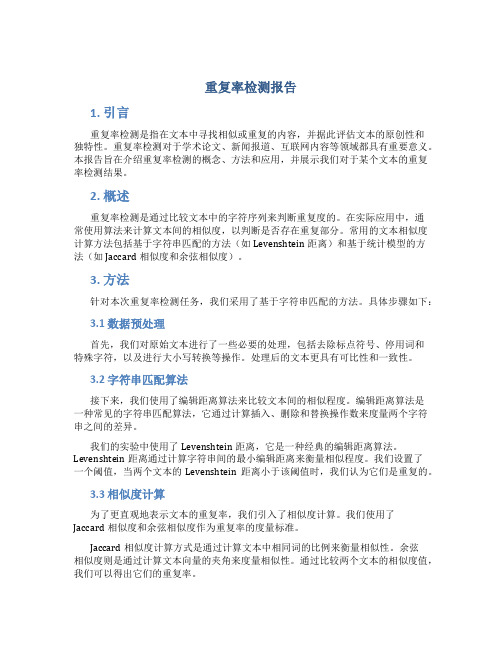 重复率检测报告

1. 引言

重复率检测是指在文本中寻找相似或重复的内容，并据此评估文本的原创性和独特性。重复率检测对于学术论文、新闻报道、互联网内容等领域都具有重要意义。本报告旨在介绍重复率检测的概念、方法和应用，并展示我们对于某个文本的重复率检测结果。

2. 概述

重复率检测是通过比较文本中的字符序列来判断重复度的。在实际应用中，通常使用算法来计算文本间的相似度，以判断是否存在重复部分。常用的文本相似度计算方法包括基于字符串匹配的方法（如 Levenshtein 距离）和基于统计模型的方法（如 Jaccard 相似度和余弦相似度）。

3. 方法

针对本次重复率检测任务，我们采用了基于字符串匹配的方法。具体步骤如下：

3.1 数据预处理

首先，我们对原始文本进行了一些必要的处理，包括去除标点符号、停用词和特殊字符，以及进行大小写转换等操作。处理后的文本更具有可比性和一致性。

3.2 字符串匹配算法

接下来，我们使用了编辑距离算法来比较文本间的相似程度。编辑距离算法是一种常见的字符串匹配算法，它通过计算插入、删除和替换操作数来度量两个字符串之间的差异。

我们的实验中使用了 Levenshtein 距离，它是一种经典的编辑距离算法。Levenshtein 距离通过计算字符串间的最小编辑距离来衡量相似程度。我们设置了一个阈值，当两个文本的 Levenshtein 距离小于该阈值时，我们认为它们是重复的。

3.3 相似度计算

为了更直观地表示文本的重复率，我们引入了相似度计算。我们使用了 Jaccard 相似度和余弦相似度作为重复率的度量标准。

Jaccard 相似度计算方式是通过计算文本中相同词的比例来衡量相似性。余弦相似度则是通过计算文本向量的夹角来度量相似性。通过比较两个文本的相似度值，我们可以得出它们的重复率。